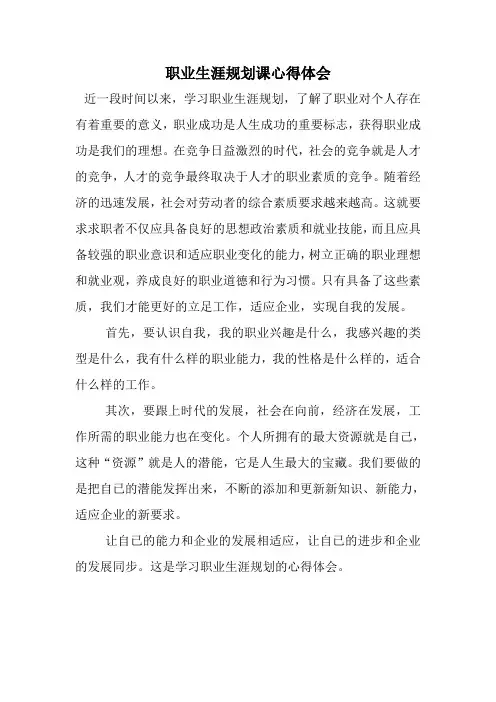 职业生涯规划课心得体会

近一段时间以来，学习职业生涯规划，了解了职业对个人存在有着重要的意义，职业成功是人生成功的重要标志，获得职业成功是我们的理想。在竞争日益激烈的时代，社会的竞争就是人才的竞争，人才的竞争最终取决于人才的职业素质的竞争。随着经济的迅速发展，社会对劳动者的综合素质要求越来越高。这就要求求职者不仅应具备良好的思想政治素质和就业技能，而且应具备较强的职业意识和适应职业变化的能力，树立正确的职业理想和就业观，养成良好的职业道德和行为习惯。只有具备了这些素质，我们才能更好的立足工作，适应企业，实现自我的发展。

首先，要认识自我，我的职业兴趣是什么，我感兴趣的类型是什么，我有什么样的职业能力，我的性格是什么样的，适合什么样的工作。

其次，要跟上时代的发展，社会在向前，经济在发展，工作所需的职业能力也在变化。个人所拥有的最大资源就是自己，这种“资源”就是人的潜能，它是人生最大的宝藏。我们要做的是把自己的潜能发挥出来，不断的添加和更新新知识、新能力，适应企业的新要求。

让自己的能力和企业的发展相适应，让自己的进步和企业的发展同步。这是学习职业生涯规划的心得体会。